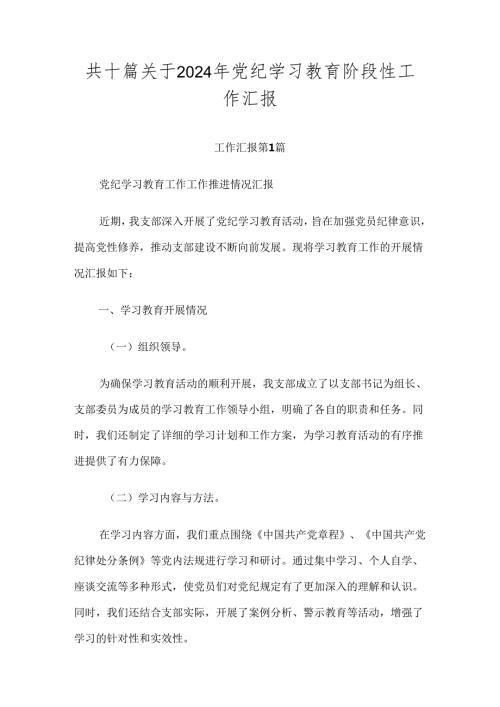 共十篇关于2024年党纪学习教育阶段性工作汇报

工作汇报第1篇

党纪学习教育工作工作推进情况汇报

近期，我支部深入开展了党纪学习教育活动，旨在加强党员纪律意识，提高党性修养，推动支部建设不断向前发展。现将学习教育工作的开展情况汇报如下：

一、学习教育开展情况

（一）组织领导。

为确保学习教育活动的顺利开展，我支部成立了以支部书记为组长、支部委员为成员的学习教育工作领导小组，明确了各自的职责和任务。同时，我们还制定了详细的学习计划和工作方案，为学习教育活动的有序推进提供了有力保障。

（二）学习内容与方法。

在学习内容方面，我们重点围绕《中国共产党章程》、《中国共产党纪律处分条例》等党内法规进行学习和研讨。通过集中学习、个人自学、座谈交流等多种形式，使党员们对党纪规定有了更加深入的理解和认识。同时，我们还结合支部实际，开展了案例分析、警示教育等活动，增强了学习的针对性和实效性。